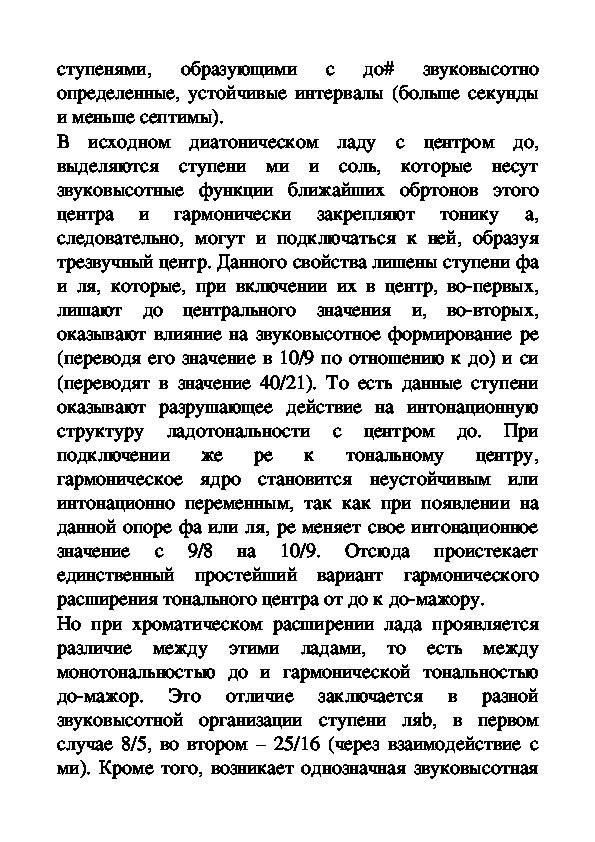 ступенями, образующими с до# звуковысотно определенные, устойчивые интервалы (больше секунды и меньше септимы).

В исходном диатоническом ладу с центром до, выделяются ступени ми и соль, которые несут звуковысотные функции ближайших обртонов этого центра и гармонически закрепляют тонику а, следовательно, могут и подключаться к ней, образуя трезвучный центр. Данного свойства лишены ступени фа и ля, которые, при включении их в центр, во-первых, лишают до центрального значения и, во-вторых, оказывают влияние на звуковысотное формирование ре (переводя его значение в 10/9 по отношению к до) и си (переводят в значение 40/21). То есть данные ступени оказывают разрушающее действие на интонационную структуру ладотональности с центром до. При подключении же ре к тональному центру, гармоническое ядро становится неустойчивым или интонационно переменным, так как при появлении на данной опоре фа или ля, ре меняет свое интонационное значение с 9/8 на 10/9. Отсюда проистекает единственный простейший вариант гармонического расширения тонального центра от до к до-мажору.

Но при хроматическом расширении лада проявляется различие между этими ладами, то есть между монотональностью до и гармонической тональностью до-мажор. Это отличие заключается в разной звуковысотной организации ступени ляb, в первом случае 8/5, во втором – 25/16 (через взаимодействие с ми). Кроме того, возникает однозначная звуковысотная